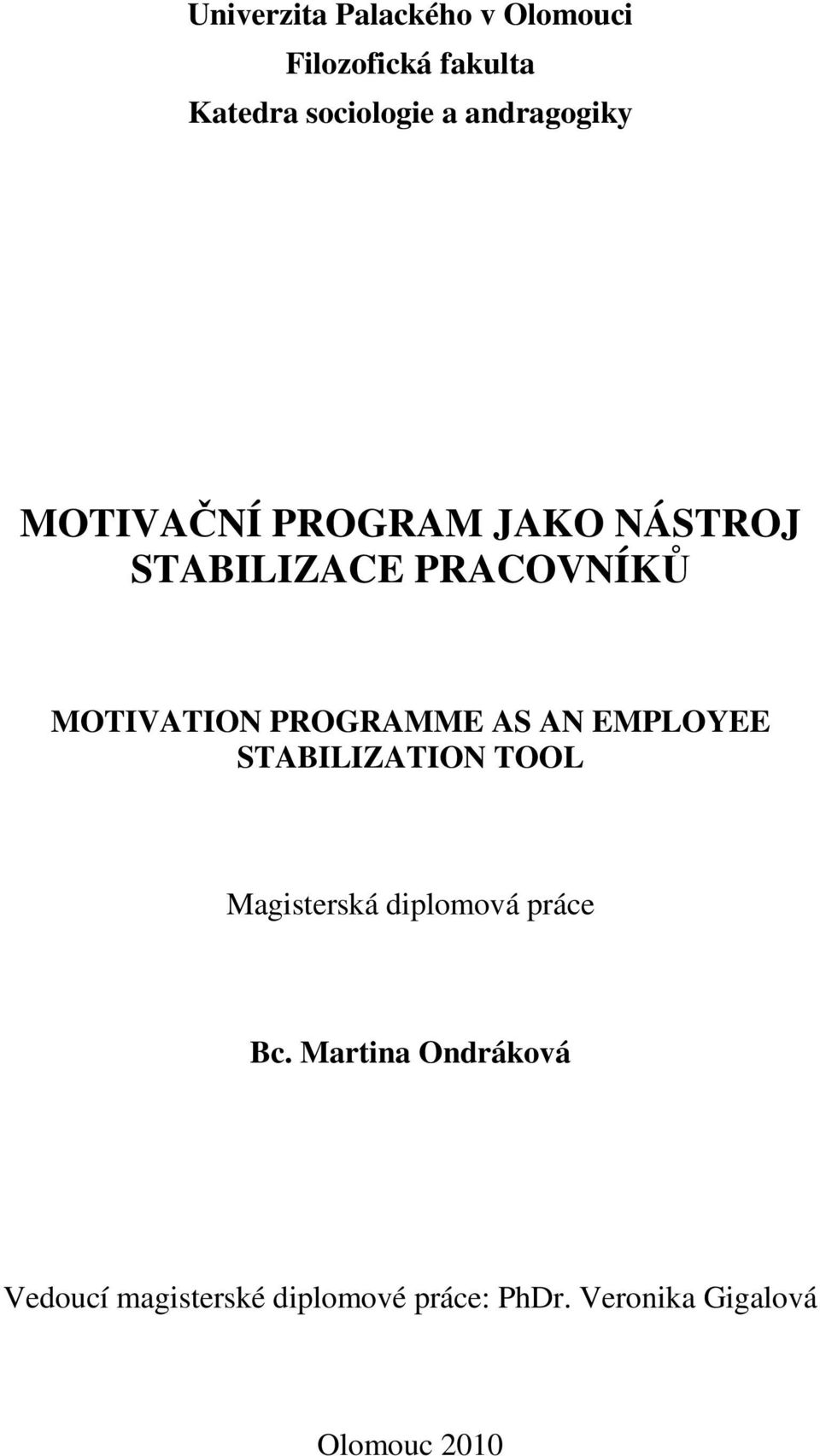 Univerzita Palackého v Olomouci
Filozofická fakulta
Katedra sociologie a andragogiky

MOTIVAČNÍ PROGRAM JAKO NÁSTROJ STABILIZACE PRACOVNÍKŮ

MOTIVATION PROGRAMME AS AN EMPLOYEE STABILIZATION TOOL

Magisterská diplomová práce

Bc. Martina Ondráková

Vedoucí magisterské diplomové práce: PhDr. Veronika Gigalová

Olomouc 2010